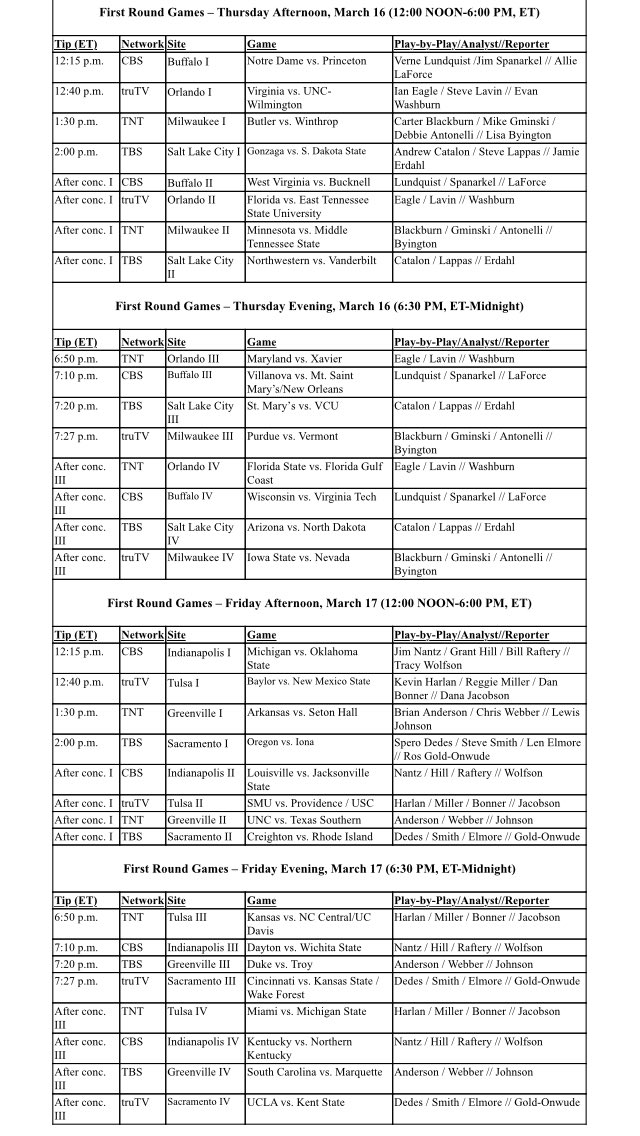 First Round Games – Thursday Afternoon, March 16 (12:00 NOON-6:00 PM, ET)

| Tip (ET) | Network | Site | Game | Play-by-Play/Analyst//Reporter |
|---|---|---|---|---|
| 12:15 p.m. | CBS | Buffalo I | Notre Dame vs. Princeton | Verne Lundquist /Jim Spanarkel // Allie LaForce |
| 12:40 p.m. | truTV | Orlando I | Virginia vs. UNC-Wilmington | Ian Eagle / Steve Lavin // Evan Washburn |
| 1:30 p.m. | TNT | Milwaukee I | Butler vs. Winthrop | Carter Blackburn / Mike Gminski / Debbie Antonelli // Lisa Byington |
| 2:00 p.m. | TBS | Salt Lake City I | Gonzaga vs. S. Dakota State | Andrew Catalon / Steve Lappas // Jamie Erdahl |
| After conc. I | CBS | Buffalo II | West Virginia vs. Bucknell | Lundquist / Spanarkel // LaForce |
| After conc. I | truTV | Orlando II | Florida vs. East Tennessee State University | Eagle / Lavin // Washburn |
| After conc. I | TNT | Milwaukee II | Minnesota vs. Middle Tennessee State | Blackburn / Gminski / Antonelli // Byington |
| After conc. I | TBS | Salt Lake City II | Northwestern vs. Vanderbilt | Catalon / Lappas // Erdahl |

First Round Games – Thursday Evening, March 16 (6:30 PM, ET-Midnight)

| Tip (ET) | Network | Site | Game | Play-by-Play/Analyst//Reporter |
|---|---|---|---|---|
| 6:50 p.m. | TNT | Orlando III | Maryland vs. Xavier | Eagle / Lavin // Washburn |
| 7:10 p.m. | CBS | Buffalo III | Villanova vs. Mt. Saint Mary's/New Orleans | Lundquist / Spanarkel // LaForce |
| 7:20 p.m. | TBS | Salt Lake City III | St. Mary's vs. VCU | Catalon / Lappas // Erdahl |
| 7:27 p.m. | truTV | Milwaukee III | Purdue vs. Vermont | Blackburn / Gminski / Antonelli // Byington |
| After conc. III | TNT | Orlando IV | Florida State vs. Florida Gulf Coast | Eagle / Lavin // Washburn |
| After conc. III | CBS | Buffalo IV | Wisconsin vs. Virginia Tech | Lundquist / Spanarkel // LaForce |
| After conc. III | TBS | Salt Lake City IV | Arizona vs. North Dakota | Catalon / Lappas // Erdahl |
| After conc. III | truTV | Milwaukee IV | Iowa State vs. Nevada | Blackburn / Gminski / Antonelli // Byington |

First Round Games – Friday Afternoon, March 17 (12:00 NOON-6:00 PM, ET)

| Tip (ET) | Network | Site | Game | Play-by-Play/Analyst//Reporter |
|---|---|---|---|---|
| 12:15 p.m. | CBS | Indianapolis I | Michigan vs. Oklahoma State | Jim Nantz / Grant Hill / Bill Raftery // Tracy Wolfson |
| 12:40 p.m. | truTV | Tulsa I | Baylor vs. New Mexico State | Kevin Harlan / Reggie Miller / Dan Bonner // Dana Jacobson |
| 1:30 p.m. | TNT | Greenville I | Arkansas vs. Seton Hall | Brian Anderson / Chris Webber // Lewis Johnson |
| 2:00 p.m. | TBS | Sacramento I | Oregon vs. Iona | Spero Dedes / Steve Smith / Len Elmore // Ros Gold-Onwude |
| After conc. I | CBS | Indianapolis II | Louisville vs. Jacksonville State | Nantz / Hill / Raftery // Wolfson |
| After conc. I | truTV | Tulsa II | SMU vs. Providence / USC | Harlan / Miller / Bonner // Jacobson |
| After conc. I | TNT | Greenville II | UNC vs. Texas Southern | Anderson / Webber // Johnson |
| After conc. I | TBS | Sacramento II | Creighton vs. Rhode Island | Dedes / Smith / Elmore // Gold-Onwude |

First Round Games – Friday Evening, March 17 (6:30 PM, ET-Midnight)

| Tip (ET) | Network | Site | Game | Play-by-Play/Analyst//Reporter |
|---|---|---|---|---|
| 6:50 p.m. | TNT | Tulsa III | Kansas vs. NC Central/UC Davis | Harlan / Miller / Bonner // Jacobson |
| 7:10 p.m. | CBS | Indianapolis III | Dayton vs. Wichita State | Nantz / Hill / Raftery // Wolfson |
| 7:20 p.m. | TBS | Greenville III | Duke vs. Troy | Anderson / Webber // Johnson |
| 7:27 p.m. | truTV | Sacramento III | Cincinnati vs. Kansas State / Wake Forest | Dedes / Smith / Elmore // Gold-Onwude |
| After conc. III | TNT | Tulsa IV | Miami vs. Michigan State | Harlan / Miller / Bonner // Jacobson |
| After conc. III | CBS | Indianapolis IV | Kentucky vs. Northern Kentucky | Nantz / Hill / Raftery // Wolfson |
| After conc. III | TBS | Greenville IV | South Carolina vs. Marquette | Anderson / Webber // Johnson |
| After conc. III | truTV | Sacramento IV | UCLA vs. Kent State | Dedes / Smith / Elmore // Gold-Onwude |